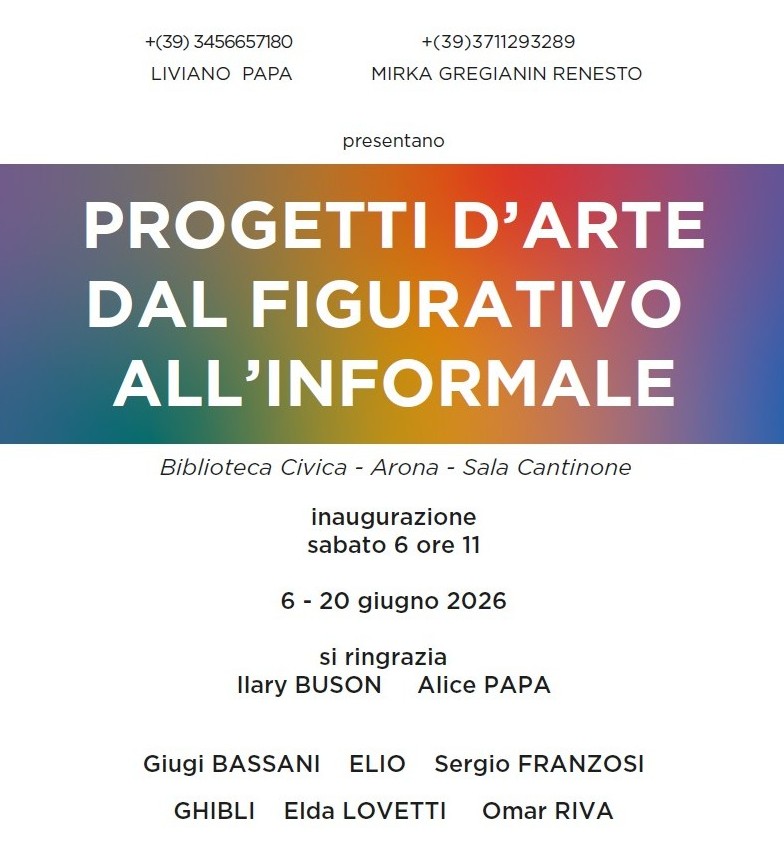 +(39) 3456657180
LIVIANO PAPA

+(39)3711293289
MIRKA GREGIANIN RENESTO

presentano

PROGETTI D'ARTE
DAL FIGURATIVO
ALL'INFORMALE

Biblioteca Civica - Arona - Sala Cantinone

inaugurazione
sabato 6 ore 11

6 - 20 giugno 2026

si ringrazia
Ilary BUSON Alice PAPA

Giugi BASSANI ELIO Sergio FRANZOSI

GHIBLI Elda LOVETTI Omar RIVA